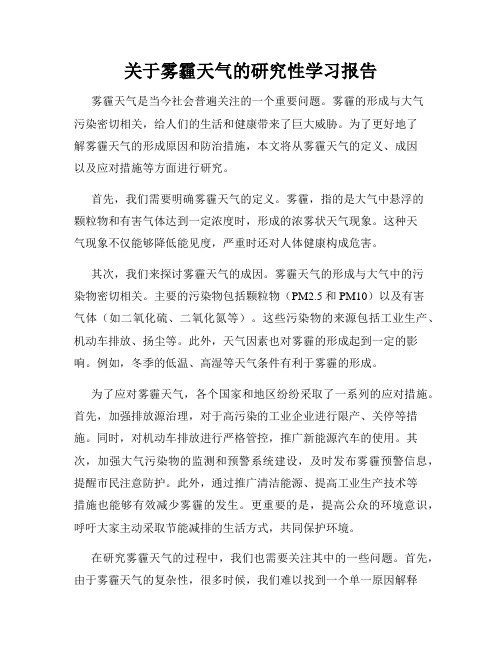 关于雾霾天气的研究性学习报告

雾霾天气是当今社会普遍关注的一个重要问题。雾霾的形成与大气污染密切相关，给人们的生活和健康带来了巨大威胁。为了更好地了解雾霾天气的形成原因和防治措施，本文将从雾霾天气的定义、成因以及应对措施等方面进行研究。

首先，我们需要明确雾霾天气的定义。雾霾，指的是大气中悬浮的颗粒物和有害气体达到一定浓度时，形成的浓雾状天气现象。这种天气现象不仅能够降低能见度，严重时还对人体健康构成危害。

其次，我们来探讨雾霾天气的成因。雾霾天气的形成与大气中的污染物密切相关。主要的污染物包括颗粒物（PM2.5 和 PM10）以及有害气体（如二氧化硫、二氧化氮等）。这些污染物的来源包括工业生产、机动车排放、扬尘等。此外，天气因素也对雾霾的形成起到一定的影响。例如，冬季的低温、高湿等天气条件有利于雾霾的形成。

为了应对雾霾天气，各个国家和地区纷纷采取了一系列的应对措施。首先，加强排放源治理，对于高污染的工业企业进行限产、关停等措施。同时，对机动车排放进行严格管控，推广新能源汽车的使用。其次，加强大气污染物的监测和预警系统建设，及时发布雾霾预警信息，提醒市民注意防护。此外，通过推广清洁能源、提高工业生产技术等措施也能够有效减少雾霾的发生。更重要的是，提高公众的环境意识，呼吁大家主动采取节能减排的生活方式，共同保护环境。

在研究雾霾天气的过程中，我们也需要关注其中的一些问题。首先，由于雾霾天气的复杂性，很多时候，我们难以找到一个单一原因解释